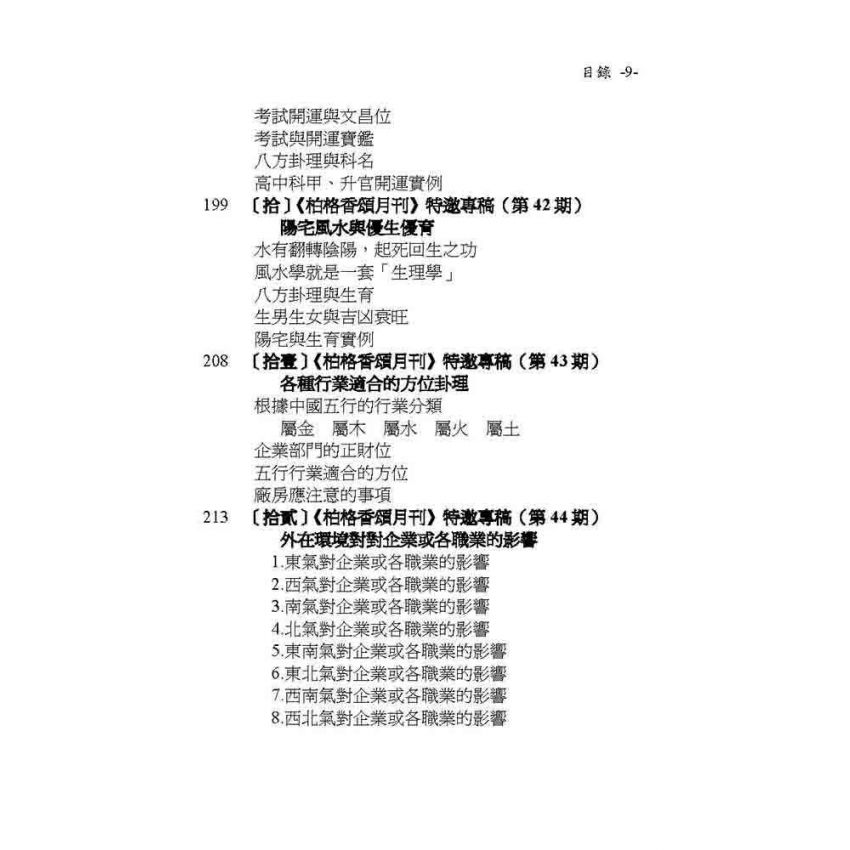 目錄 -9-

考試開運與文昌位
考試與開運寶鑑
八方卦理與科名
高中科甲、升官開運實例

199 〔拾〕《柏格香頌月刊》特邀專稿（第 42 期）
陽宅風水與優生優育
水有翻轉陰陽，起死回生之功
風水學就是一套「生理學」
八方卦理與生育
生男生女與吉凶衰旺
陽宅與生育實例

208 〔拾壹〕《柏格香頌月刊》特邀專稿（第 43 期）
各種行業適合的方位卦理
根據中國五行的行業分類
屬金 屬木 屬水 屬火 屬土
企業部門的正財位
五行行業適合的方位
廠房應注意的事項

213 〔拾貳〕《柏格香頌月刊》特邀專稿（第 44 期）
外在環境對對企業或各職業的影響
1.東氣對企業或各職業的影響
2.西氣對企業或各職業的影響
3.南氣對企業或各職業的影響
4.北氣對企業或各職業的影響
5.東南氣對企業或各職業的影響
6.東北氣對企業或各職業的影響
7.西南氣對企業或各職業的影響
8.西北氣對企業或各職業的影響